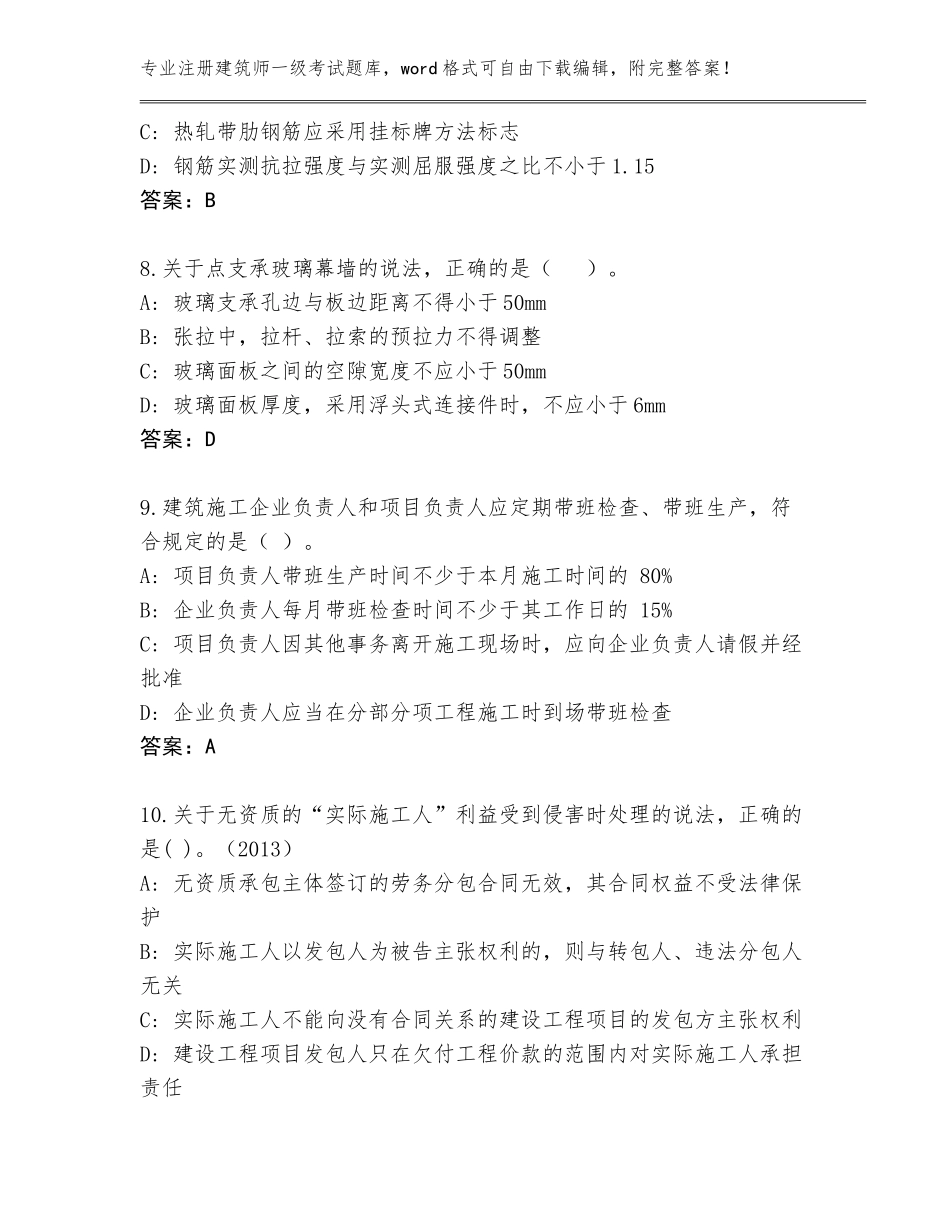 专业注册建筑师一级考试题库，word格式可自由下载编辑，附完整答案！

C：热轧带肋钢筋应采用挂标牌方法标志
D：钢筋实测抗拉强度与实测屈服强度之比不小于1.15
答案：B

8.关于点支承玻璃幕墙的说法，正确的是（　）。
A：玻璃支承孔边与板边距离不得小于50mm
B：张拉中，拉杆、拉索的预拉力不得调整
C：玻璃面板之间的空隙宽度不应小于50mm
D：玻璃面板厚度，采用浮头式连接件时，不应小于6mm
答案：D

9.建筑施工企业负责人和项目负责人应定期带班检查、带班生产，符合规定的是（ ）。
A：项目负责人带班生产时间不少于本月施工时间的 80%
B：企业负责人每月带班检查时间不少于其工作日的 15%
C：项目负责人因其他事务离开施工现场时，应向企业负责人请假并经批准
D：企业负责人应当在分部分项工程施工时到场带班检查
答案：A

10.关于无资质的“实际施工人”利益受到侵害时处理的说法，正确的是( )。（2013）
A：无资质承包主体签订的劳务分包合同无效，其合同权益不受法律保护
B：实际施工人以发包人为被告主张权利的，则与转包人、违法分包人无关
C：实际施工人不能向没有合同关系的建设工程项目的发包方主张权利
D：建设工程项目发包人只在欠付工程价款的范围内对实际施工人承担责任